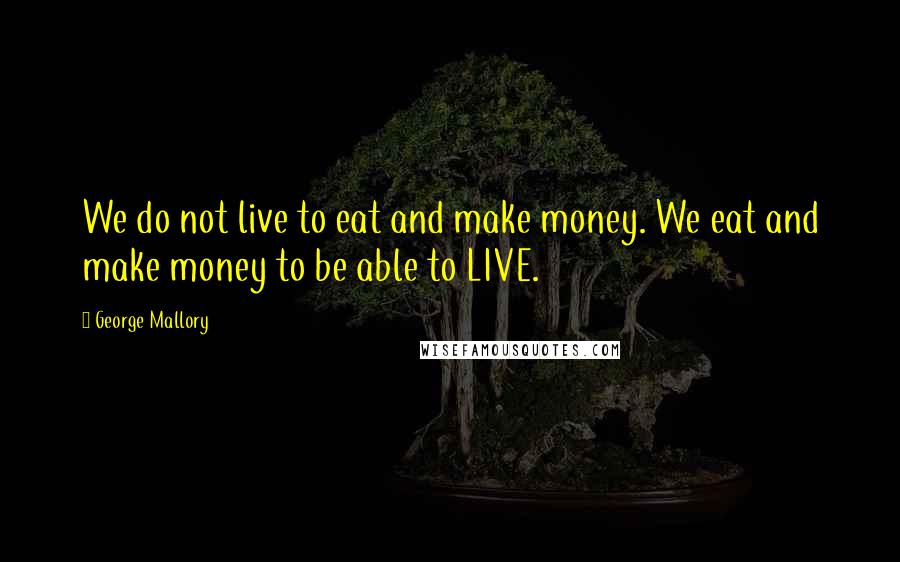 We do not live to eat and make money. We eat and make money to be able to LIVE.

George Mallory

WISEFAMOUSQUOTES.COM